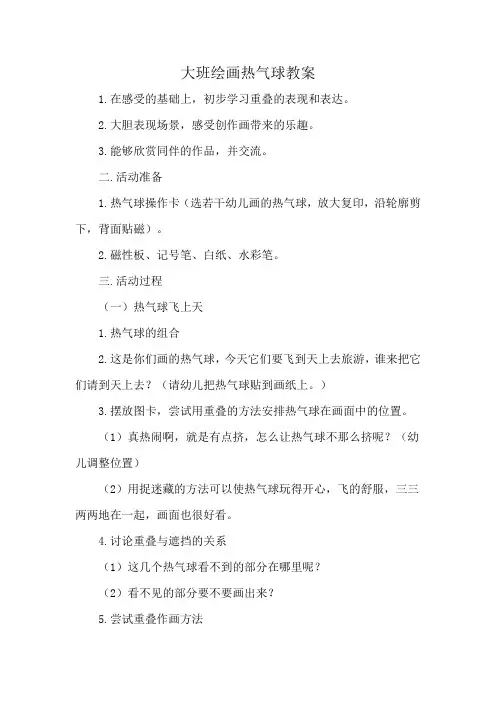 大班绘画热气球教案

1.在感受的基础上，初步学习重叠的表现和表达。

2.大胆表现场景，感受创作画带来的乐趣。

3.能够欣赏同伴的作品，并交流。

二.活动准备

1.热气球操作卡（选若干幼儿画的热气球，放大复印，沿轮廓剪下，背面贴磁）。

2.磁性板、记号笔、白纸、水彩笔。

三.活动过程

（一）热气球飞上天

1.热气球的组合

2.这是你们画的热气球，今天它们要飞到天上去旅游，谁来把它们请到天上去？（请幼儿把热气球贴到画纸上。）

3.摆放图卡，尝试用重叠的方法安排热气球在画面中的位置。

（1）真热闹啊，就是有点挤，怎么让热气球不那么挤呢？（幼儿调整位置）

（2）用捉迷藏的方法可以使热气球玩得开心，飞的舒服，三三两两地在一起，画面也很好看。

4.讨论重叠与遮挡的关系

（1）这几个热气球看不到的部分在哪里呢？

（2）看不见的部分要不要画出来？

5.尝试重叠作画方法